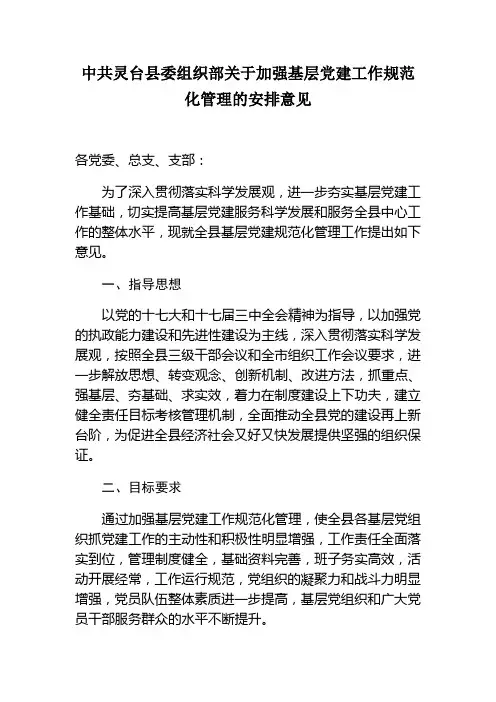 中共灵台县委组织部关于加强基层党建工作规范化管理的安排意见

各党委、总支、支部：

为了深入贯彻落实科学发展观，进一步夯实基层党建工作基础，切实提高基层党建服务科学发展和服务全县中心工作的整体水平，现就全县基层党建规范化管理工作提出如下意见。

一、指导思想

以党的十七大和十七届三中全会精神为指导，以加强党的执政能力建设和先进性建设为主线，深入贯彻落实科学发展观，按照全县三级干部会议和全市组织工作会议要求，进一步解放思想、转变观念、创新机制、改进方法，抓重点、强基层、夯基础、求实效，着力在制度建设上下功夫，建立健全责任目标考核管理机制，全面推动全县党的建设再上新台阶，为促进全县经济社会又好又快发展提供坚强的组织保证。

二、目标要求

通过加强基层党建工作规范化管理，使全县各基层党组织抓党建工作的主动性和积极性明显增强，工作责任全面落实到位，管理制度健全，基础资料完善，班子务实高效，活动开展经常，工作运行规范，党组织的凝聚力和战斗力明显增强，党员队伍整体素质进一步提高，基层党组织和广大党员干部服务群众的水平不断提升。